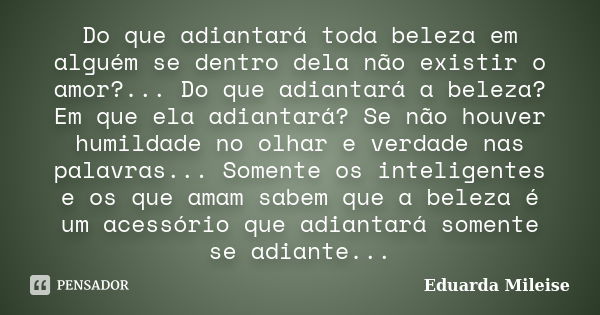 Do que adiantará toda beleza em alguém se dentro dela não existir o amor?... Do que adiantará a beleza? Em que ela adiantará? Se não houver humildade no olhar e verdade nas palavras... Somente os inteligentes e os que amam sabem que a beleza é um acessório que adiantará somente se adiante...

PENSADOR

Eduarda Mileise